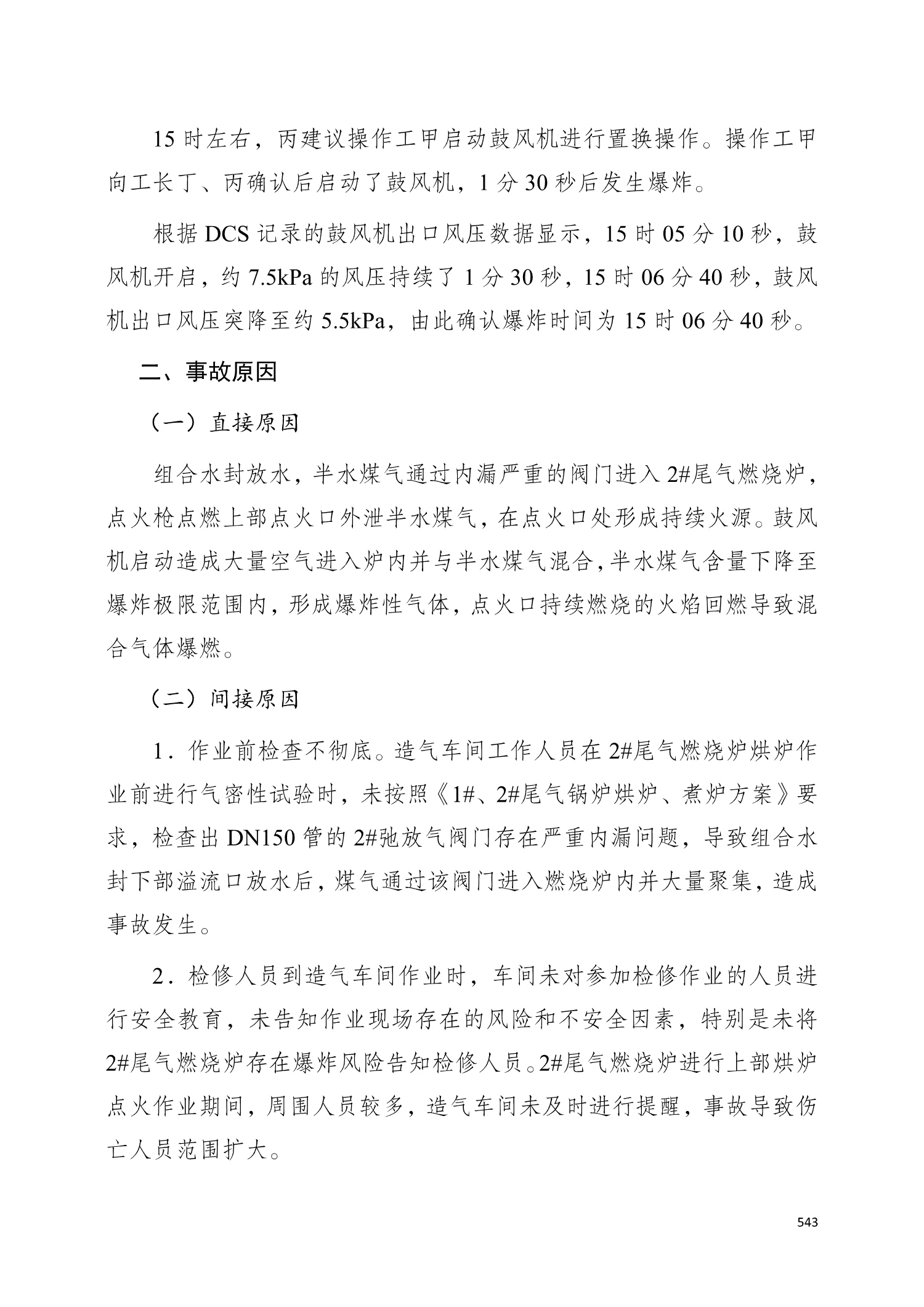 15 时左右，丙建议操作工甲启动鼓风机进行置换操作。操作工甲向工长丁、丙确认后启动了鼓风机，1 分 30 秒后发生爆炸。

根据 DCS 记录的鼓风机出口风压数据显示，15 时 05 分 10 秒，鼓风机开启，约 7.5kPa 的风压持续了 1 分 30 秒，15 时 06 分 40 秒，鼓风机出口风压突降至约 5.5kPa，由此确认爆炸时间为 15 时 06 分 40 秒。

二、事故原因

（一）直接原因

组合水封放水，半水煤气通过内漏严重的阀门进入 2#尾气燃烧炉，点火枪点燃上部点火口外泄半水煤气，在点火口处形成持续火源。鼓风机启动造成大量空气进入炉内并与半水煤气混合，半水煤气含量下降至爆炸极限范围内，形成爆炸性气体，点火口持续燃烧的火焰回燃导致混合气体爆燃。

（二）间接原因

1．作业前检查不彻底。造气车间工作人员在 2#尾气燃烧炉烘炉作业前进行气密性试验时，未按照《1#、2#尾气锅炉烘炉、煮炉方案》要求，检查出 DN150 管的 2#弛放气阀门存在严重内漏问题，导致组合水封下部溢流口放水后，煤气通过该阀门进入燃烧炉内并大量聚集，造成事故发生。

2．检修人员到造气车间作业时，车间未对参加检修作业的人员进行安全教育，未告知作业现场存在的风险和不安全因素，特别是未将 2#尾气燃烧炉存在爆炸风险告知检修人员。2#尾气燃烧炉进行上部烘炉点火作业期间，周围人员较多，造气车间未及时进行提醒，事故导致伤亡人员范围扩大。

543